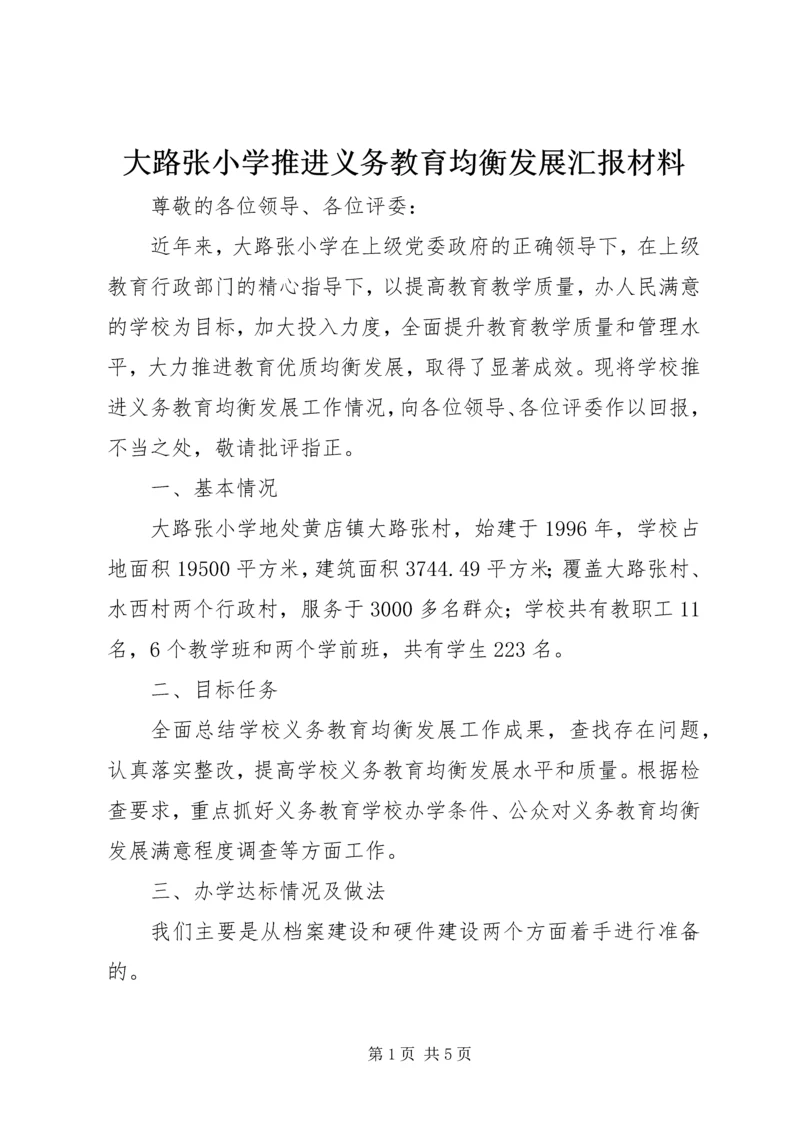 大路张小学推进义务教育均衡发展汇报材料

尊敬的各位领导、各位评委：

近年来，大路张小学在上级党委政府的正确领导下，在上级教育行政部门的精心指导下，以提高教育教学质量，办人民满意的学校为目标，加大投入力度，全面提升教育教学质量和管理水平，大力推进教育优质均衡发展，取得了显著成效。现将学校推进义务教育均衡发展工作情况，向各位领导、各位评委作以回报，不当之处，敬请批评指正。

一、基本情况

大路张小学地处黄店镇大路张村，始建于1996年，学校占地面积19500平方米，建筑面积3744.49平方米；覆盖大路张村、水西村两个行政村，服务于3000多名群众；学校共有教职工11名，6个教学班和两个学前班，共有学生223名。

二、目标任务

全面总结学校义务教育均衡发展工作成果，查找存在问题，认真落实整改，提高学校义务教育均衡发展水平和质量。根据检查要求，重点抓好义务教育学校办学条件、公众对义务教育均衡发展满意程度调查等方面工作。

三、办学达标情况及做法

我们主要是从档案建设和硬件建设两个方面着手进行准备的。

第1页 共5页